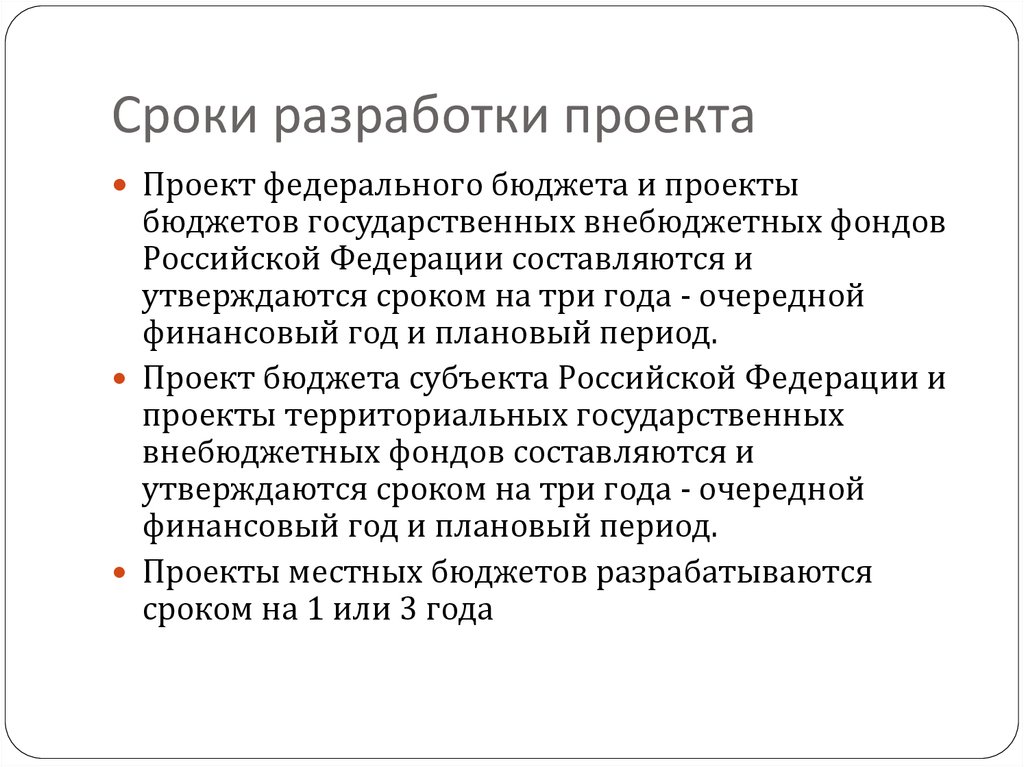 Сроки разработки проекта

Проект федерального бюджета и проекты бюджетов государственных внебюджетных фондов Российской Федерации составляются и утверждаются сроком на три года - очередной финансовый год и плановый период.

Проект бюджета субъекта Российской Федерации и проекты территориальных государственных внебюджетных фондов составляются и утверждаются сроком на три года - очередной финансовый год и плановый период.

Проекты местных бюджетов разрабатываются сроком на 1 или 3 года